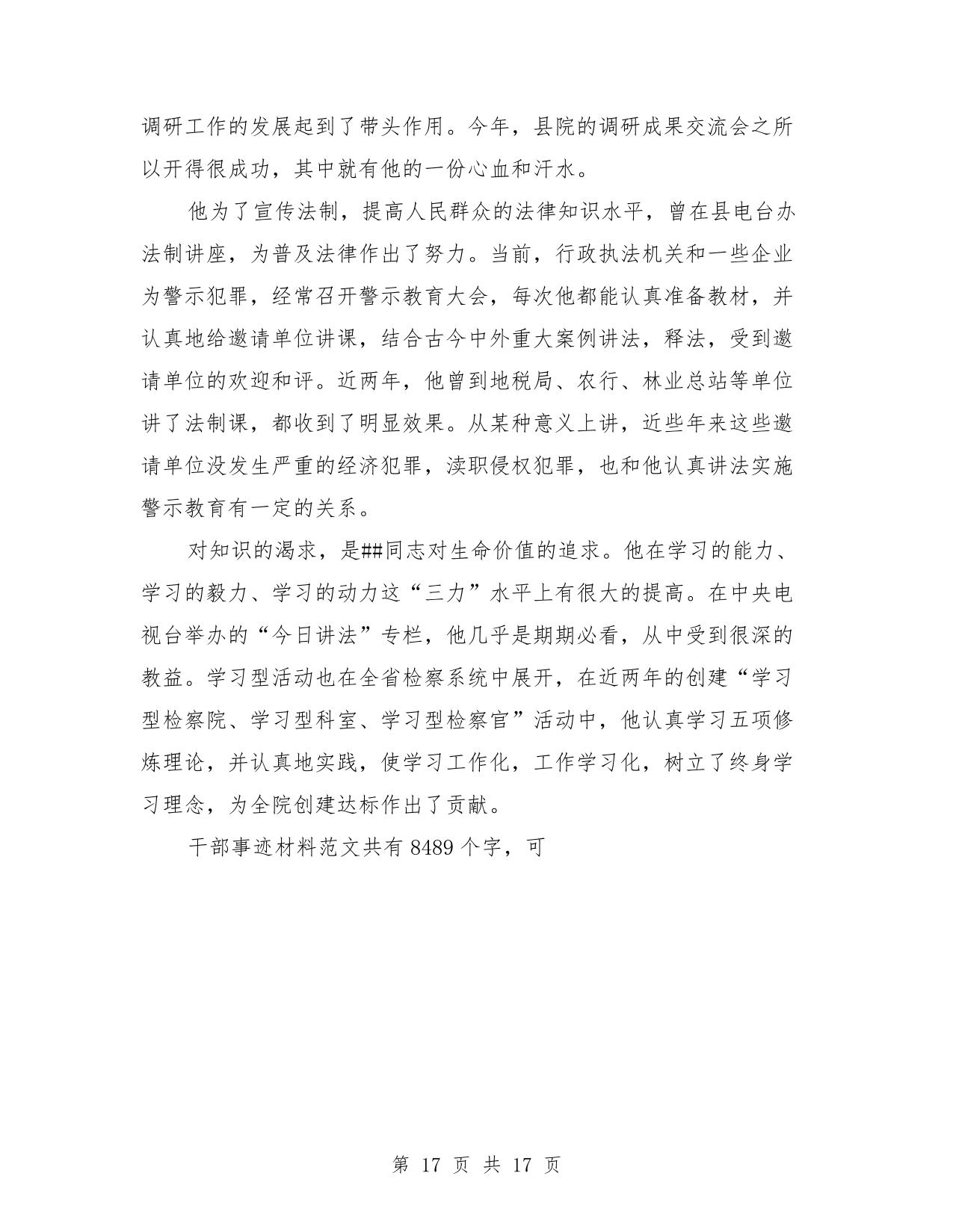 调研工作的发展起到了带头作用。今年，县院的调研成果交流会之所以开得很成功，其中就有他的一份心血和汗水。

他为了宣传法制，提高人民群众的法律知识水平，曾在县电台办法制讲座，为普及法律作出了努力。当前，行政执法机关和一些企业为警示犯罪，经常召开警示教育大会，每次他都能认真准备教材，并认真地给邀请单位讲课，结合古今中外重大案例讲法，释法，受到邀请单位的欢迎和评。近两年，他曾到地税局、农行、林业总站等单位讲了法制课，都收到了明显效果。从某种意义上讲，近些年来这些邀请单位没发生严重的经济犯罪，渎职侵权犯罪，也和他认真讲法实施警示教育有一定的关系。

对知识的渴求，是##同志对生命价值的追求。他在学习的能力、学习的毅力、学习的动力这“三力”水平上有很大的提高。在中央电视台举办的“今日讲法”专栏，他几乎是期期必看，从中受到很深的教益。学习型活动也在全省检察系统中展开，在近两年的创建“学习型检察院、学习型科室、学习型检察官”活动中，他认真学习五项修炼理论，并认真地实践，使学习工作化，工作学习化，树立了终身学习理念，为全院创建达标作出了贡献。

干部事迹材料范文共有 8489 个字，可

第 17 页 共 17 页